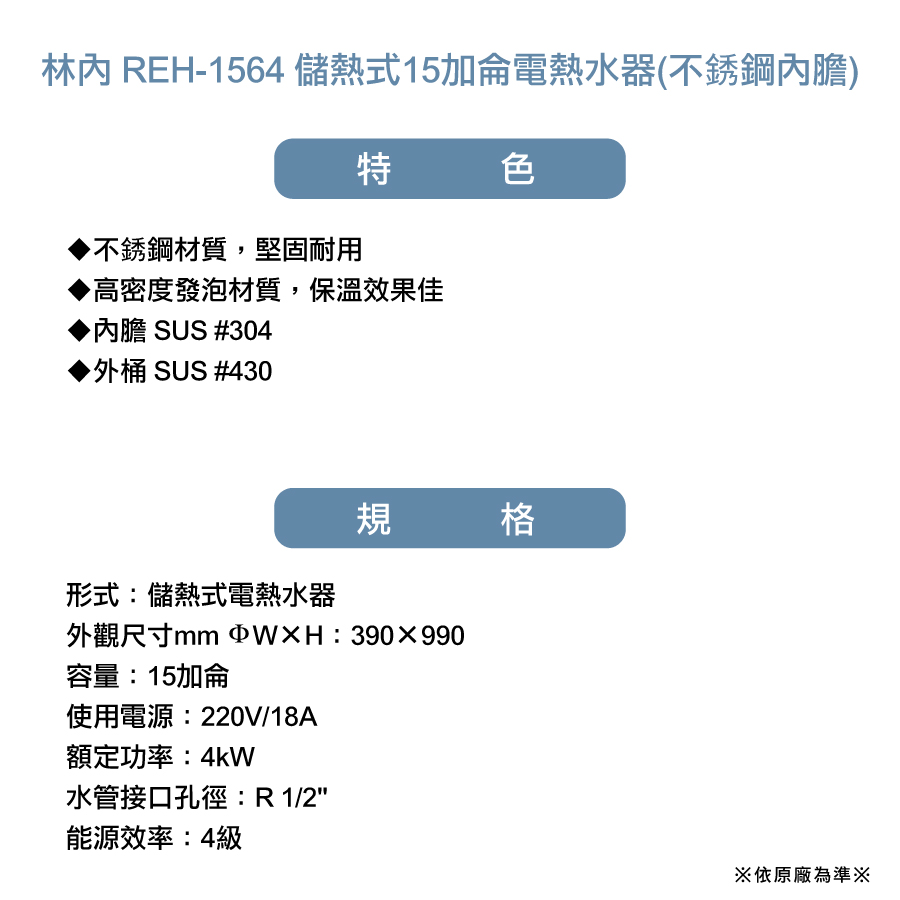 林內 REH-1564 儲熱式15加侖電熱水器(不銹鋼內膽)

特　色

◆不銹鋼材質，堅固耐用
◆高密度發泡材質，保溫效果佳
◆內膽 SUS #304
◆外桶 SUS #430

規　格

形式：儲熱式電熱水器
外觀尺寸mm ΦW×H：390×990
容量：15加侖
使用電源：220V/18A
額定功率：4kW
水管接口孔徑：R 1/2"
能源效率：4級

※依原廠為準※